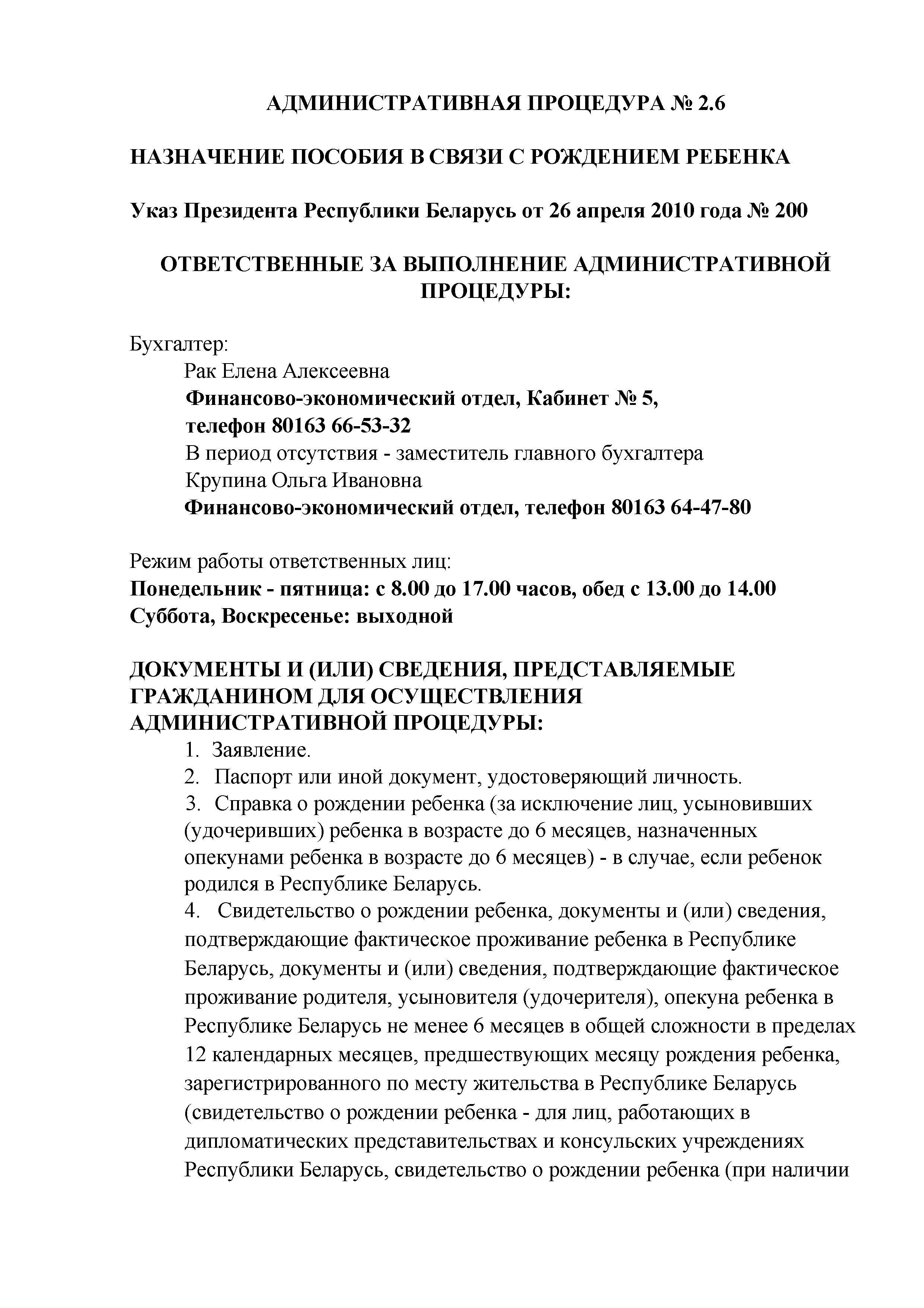 АДМИНИСТРАТИВНАЯ ПРОЦЕДУРА № 2.6

НАЗНАЧЕНИЕ ПОСОБИЯ В СВЯЗИ С РОЖДЕНИЕМ РЕБЕНКА

Указ Президента Республики Беларусь от 26 апреля 2010 года № 200

ОТВЕТСТВЕННЫЕ ЗА ВЫПОЛНЕНИЕ АДМИНИСТРАТИВНОЙ ПРОЦЕДУРЫ:

Бухгалтер:
Рак Елена Алексеевна
Финансово-экономический отдел, Кабинет № 5,
телефон 80163 66-53-32
В период отсутствия - заместитель главного бухгалтера
Крупина Ольга Ивановна
Финансово-экономический отдел, телефон 80163 64-47-80

Режим работы ответственных лиц:
Понедельник - пятница: с 8.00 до 17.00 часов, обед с 13.00 до 14.00
Суббота, Воскресенье: выходной

ДОКУМЕНТЫ И (ИЛИ) СВЕДЕНИЯ, ПРЕДСТАВЛЯЕМЫЕ ГРАЖДАНИНОМ ДЛЯ ОСУЩЕСТВЛЕНИЯ АДМИНИСТРАТИВНОЙ ПРОЦЕДУРЫ:
1. Заявление.
2. Паспорт или иной документ, удостоверяющий личность.
3. Справка о рождении ребенка (за исключение лиц, усыновивших (удочеривших) ребенка в возрасте до 6 месяцев, назначенных опекунами ребенка в возрасте до 6 месяцев) - в случае, если ребенок родился в Республике Беларусь.
4. Свидетельство о рождении ребенка, документы и (или) сведения, подтверждающие фактическое проживание ребенка в Республике Беларусь, документы и (или) сведения, подтверждающие фактическое проживание родителя, усыновителя (удочерителя), опекуна ребенка в Республике Беларусь не менее 6 месяцев в общей сложности в пределах 12 календарных месяцев, предшествующих месяцу рождения ребенка, зарегистрированного по месту жительства в Республике Беларусь (свидетельство о рождении ребенка - для лиц, работающих в дипломатических представительствах и консульских учреждениях Республики Беларусь, свидетельство о рождении ребенка (при наличии